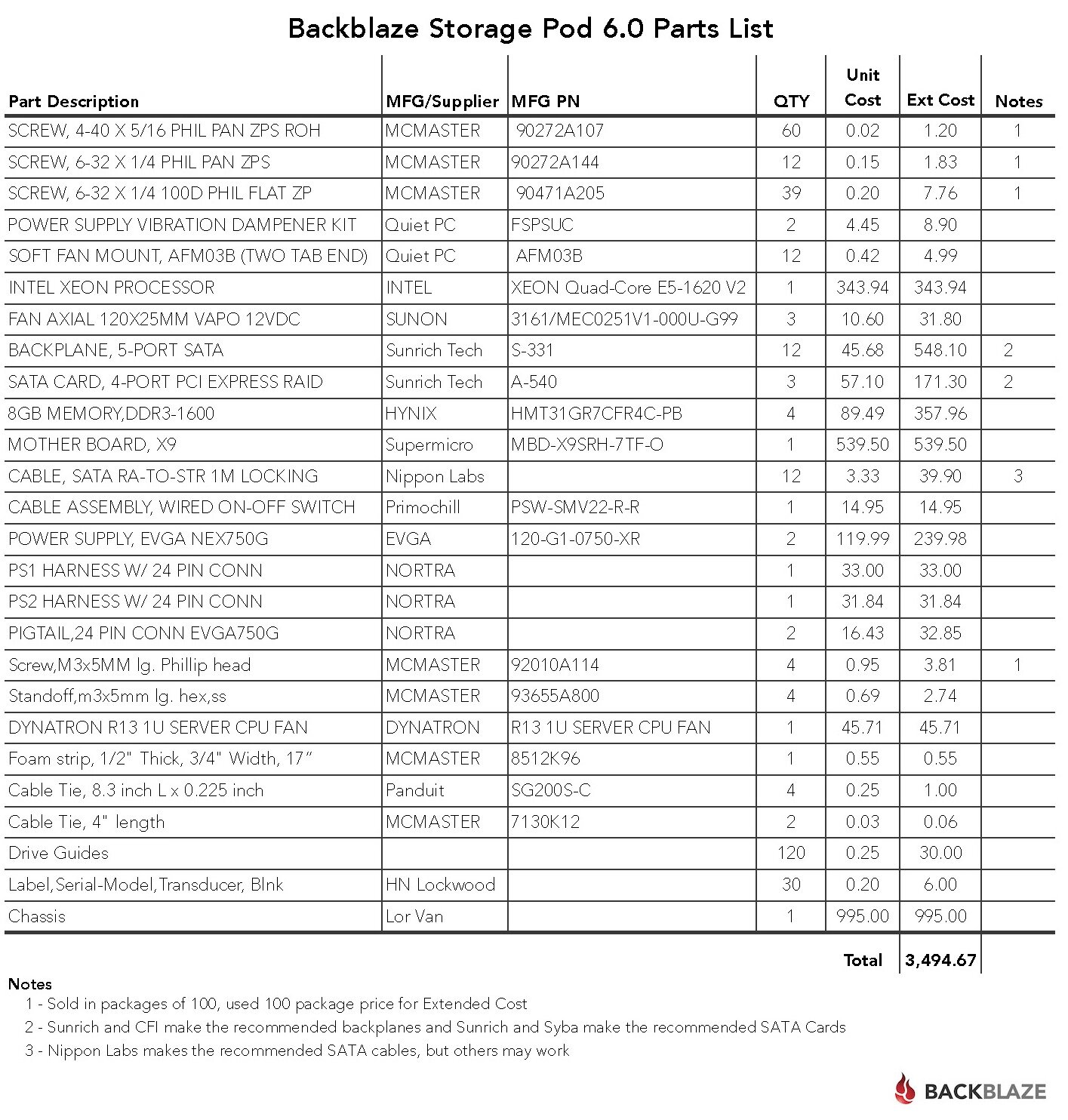 Backblaze Storage Pod 6.0 Parts List

| Part Description | MFG/Supplier | MFG PN | QTY | Unit Cost | Ext Cost | Notes |
|---|---|---|---|---|---|---|
| SCREW, 4-40 X 5/16 PHIL PAN ZPS ROH | MCMASTER | 90272A107 | 60 | 0.02 | 1.20 | 1 |
| SCREW, 6-32 X 1/4 PHIL PAN ZPS | MCMASTER | 90272A144 | 12 | 0.15 | 1.83 | 1 |
| SCREW, 6-32 X 1/4 100D PHIL FLAT ZP | MCMASTER | 90471A205 | 39 | 0.20 | 7.76 | 1 |
| POWER SUPPLY VIBRATION DAMPENER KIT | Quiet PC | FSPSUC | 2 | 4.45 | 8.90 | |
| SOFT FAN MOUNT, AFM03B (TWO TAB END) | Quiet PC | AFM03B | 12 | 0.42 | 4.99 | |
| INTEL XEON PROCESSOR | INTEL | XEON Quad-Core E5-1620 V2 | 1 | 343.94 | 343.94 | |
| FAN AXIAL 120X25MM VAPO 12VDC | SUNON | 3161/MEC0251V1-000U-G99 | 3 | 10.60 | 31.80 | |
| BACKPLANE, 5-PORT SATA | Sunrich Tech | S-331 | 12 | 45.68 | 548.10 | 2 |
| SATA CARD, 4-PORT PCI EXPRESS RAID | Sunrich Tech | A-540 | 3 | 57.10 | 171.30 | 2 |
| 8GB MEMORY,DDR3-1600 | HYNIX | HMT31GR7CFR4C-PB | 4 | 89.49 | 357.96 | |
| MOTHER BOARD, X9 | Supermicro | MBD-X9SRH-7TF-O | 1 | 539.50 | 539.50 | |
| CABLE, SATA RA-TO-STR 1M LOCKING | Nippon Labs | | 12 | 3.33 | 39.90 | 3 |
| CABLE ASSEMBLY, WIRED ON-OFF SWITCH | Primochill | PSW-SMV22-R-R | 1 | 14.95 | 14.95 | |
| POWER SUPPLY, EVGA NEX750G | EVGA | 120-G1-0750-XR | 2 | 119.99 | 239.98 | |
| PS1 HARNESS W/ 24 PIN CONN | NORTRA | | 1 | 33.00 | 33.00 | |
| PS2 HARNESS W/ 24 PIN CONN | NORTRA | | 1 | 31.84 | 31.84 | |
| PIGTAIL,24 PIN CONN EVGA750G | NORTRA | | 2 | 16.43 | 32.85 | |
| Screw,M3x5MM lg. Phillip head | MCMASTER | 92010A114 | 4 | 0.95 | 3.81 | 1 |
| Standoff,m3x5mm lg. hex,ss | MCMASTER | 93655A800 | 4 | 0.69 | 2.74 | |
| DYNATRON R13 1U SERVER CPU FAN | DYNATRON | R13 1U SERVER CPU FAN | 1 | 45.71 | 45.71 | |
| Foam strip, 1/2" Thick, 3/4" Width, 17" | MCMASTER | 8512K96 | 1 | 0.55 | 0.55 | |
| Cable Tie, 8.3 inch L x 0.225 inch | Panduit | SG200S-C | 4 | 0.25 | 1.00 | |
| Cable Tie, 4" length | MCMASTER | 7130K12 | 2 | 0.03 | 0.06 | |
| Drive Guides | | | 120 | 0.25 | 30.00 | |
| Label,Serial-Model,Transducer, Blnk | HN Lockwood | | 30 | 0.20 | 6.00 | |
| Chassis | Lor Van | | 1 | 995.00 | 995.00 | |
| | | | | Total | 3,494.67 | |

Notes
1 - Sold in packages of 100, used 100 package price for Extended Cost
2 - Sunrich and CFI make the recommended backplanes and Sunrich and Syba make the recommended SATA Cards
3 - Nippon Labs makes the recommended SATA cables, but others may work

BACKBLAZE